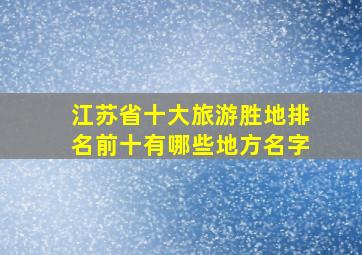 江苏省十大旅游胜地排名前十有哪些地方名字